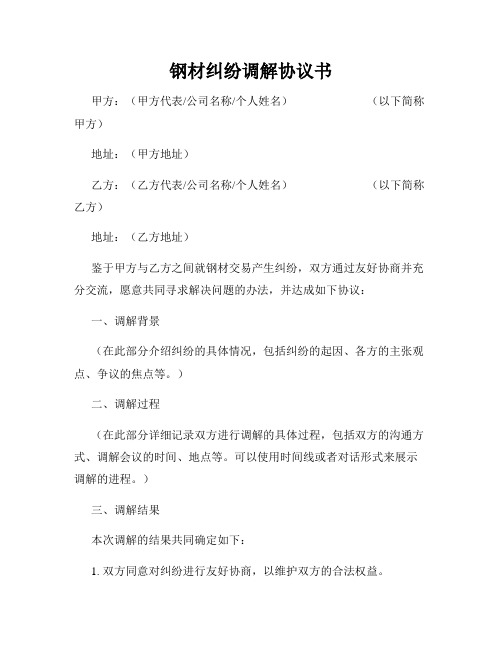 钢材纠纷调解协议书

甲方：（甲方代表/公司名称/个人姓名） （以下简称甲方）

地址：（甲方地址）

乙方：（乙方代表/公司名称/个人姓名） （以下简称乙方）

地址：（乙方地址）

鉴于甲方与乙方之间就钢材交易产生纠纷，双方通过友好协商并充分交流，愿意共同寻求解决问题的办法，并达成如下协议：

一、调解背景

（在此部分介绍纠纷的具体情况，包括纠纷的起因、各方的主张观点、争议的焦点等。）

二、调解过程

（在此部分详细记录双方进行调解的具体过程，包括双方的沟通方式、调解会议的时间、地点等。可以使用时间线或者对话形式来展示调解的进程。）

三、调解结果

本次调解的结果共同确定如下：

1. 双方同意对纠纷进行友好协商，以维护双方的合法权益。